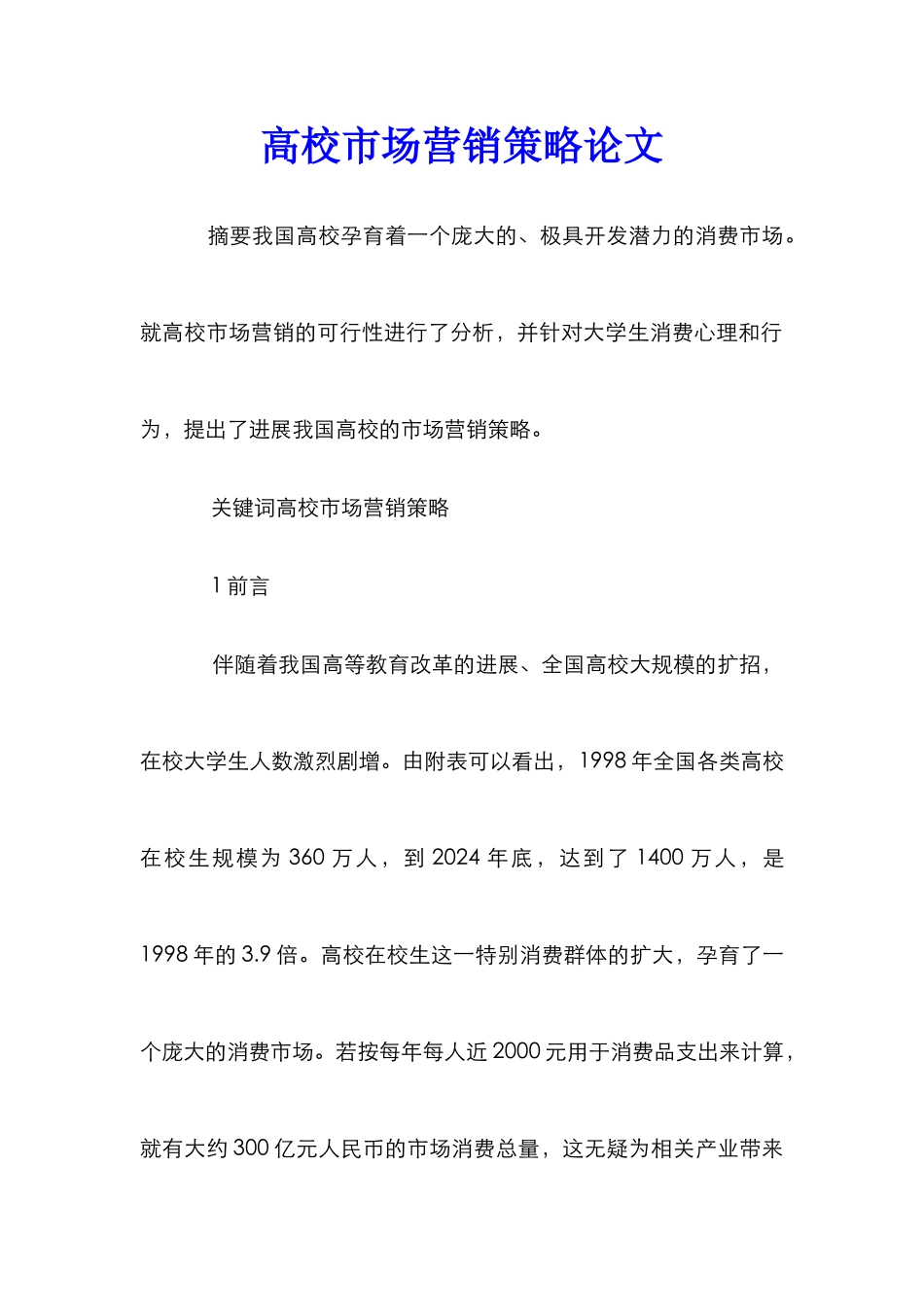 高校市场营销策略论文

摘要我国高校孕育着一个庞大的、极具开发潜力的消费市场。就高校市场营销的可行性进行了分析，并针对大学生消费心理和行为，提出了进展我国高校的市场营销策略。

关键词高校市场营销策略

1 前言

伴随着我国高等教育改革的进展、全国高校大规模的扩招，在校大学生人数激烈剧增。由附表可以看出，1998 年全国各类高校在校生规模为 360 万人，到 2024 年底，达到了 1400 万人，是 1998 年的 3.9 倍。高校在校生这一特别消费群体的扩大，孕育了一个庞大的消费市场。若按每年每人近 2000 元用于消费品支出来计算，就有大约 300 亿元人民币的市场消费总量，这无疑为相关产业带来